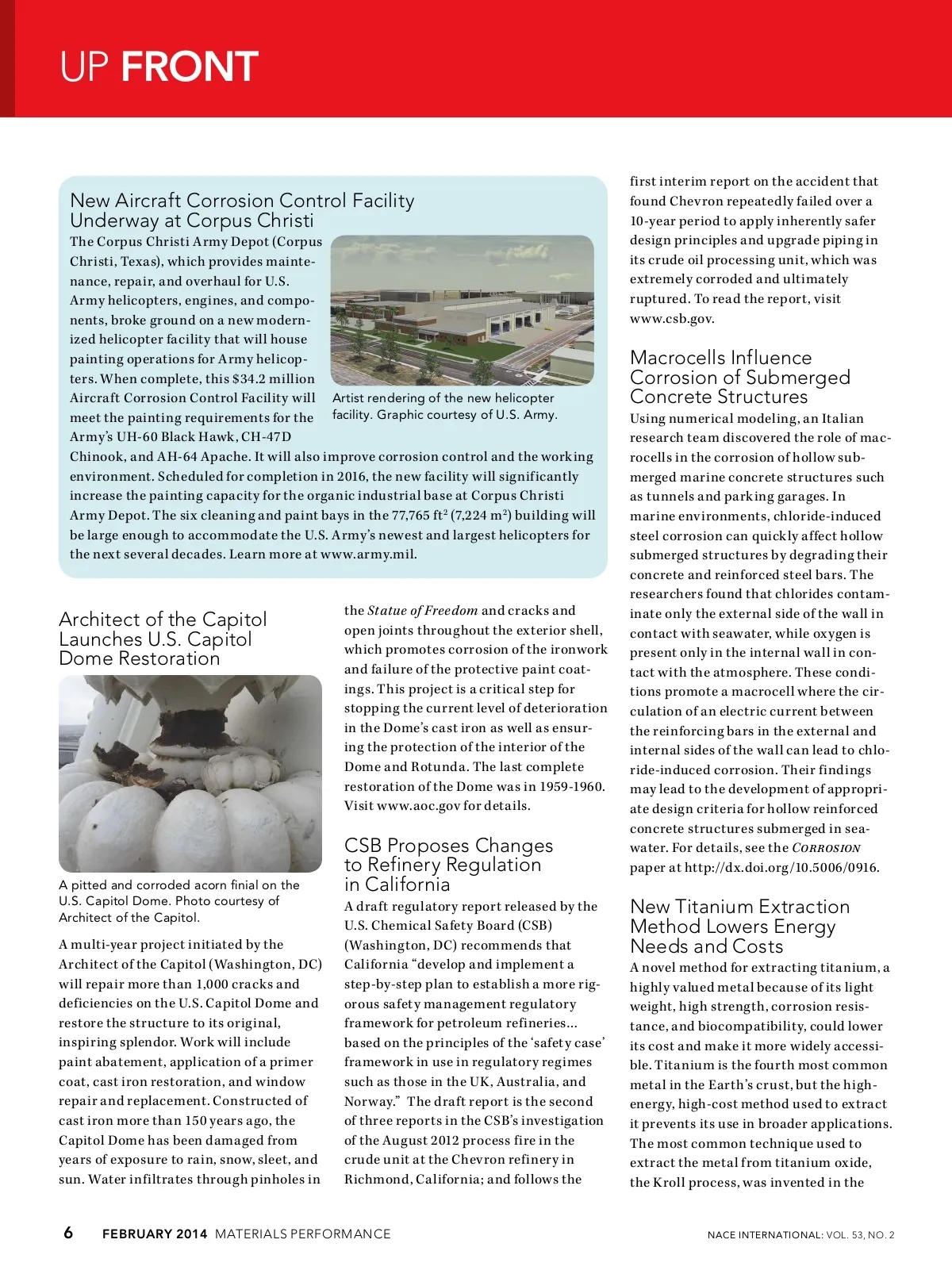 UP FRONT

New Aircraft Corrosion Control Facility Underway at Corpus Christi

The Corpus Christi Army Depot (Corpus Christi, Texas), which provides maintenance, repair, and overhaul for U.S. Army helicopters, engines, and components, broke ground on a new modernized helicopter facility that will house painting operations for Army helicopters. When complete, this $34.2 million Aircraft Corrosion Control Facility will meet the painting requirements for the Army's UH-60 Black Hawk, CH-47D Chinook, and AH-64 Apache. It will also improve corrosion control and the working environment. Scheduled for completion in 2016, the new facility will significantly increase the painting capacity for the organic industrial base at Corpus Christi Army Depot. The six cleaning and paint bays in the 77,765 ft$^2$ (7,224 m$^2$) building will be large enough to accommodate the U.S. Army's newest and largest helicopters for the next several decades. Learn more at www.army.mil.

Artist rendering of the new helicopter facility. Graphic courtesy of U.S. Army.

Architect of the Capitol Launches U.S. Capitol Dome Restoration

A pitted and corroded acorn finial on the U.S. Capitol Dome. Photo courtesy of Architect of the Capitol.

A multi-year project initiated by the Architect of the Capitol (Washington, DC) will repair more than 1,000 cracks and deficiencies on the U.S. Capitol Dome and restore the structure to its original, inspiring splendor. Work will include paint abatement, application of a primer coat, cast iron restoration, and window repair and replacement. Constructed of cast iron more than 150 years ago, the Capitol Dome has been damaged from years of exposure to rain, snow, sleet, and sun. Water infiltrates through pinholes in the Statue of Freedom and cracks and open joints throughout the exterior shell, which promotes corrosion of the ironwork and failure of the protective paint coatings. This project is a critical step for stopping the current level of deterioration in the Dome's cast iron as well as ensuring the protection of the interior of the Dome and Rotunda. The last complete restoration of the Dome was in 1959-1960. Visit www.aoc.gov for details.

CSB Proposes Changes to Refinery Regulation in California

A draft regulatory report released by the U.S. Chemical Safety Board (CSB) (Washington, DC) recommends that California "develop and implement a step-by-step plan to establish a more rigorous safety management regulatory framework for petroleum refineries... based on the principles of the 'safety case' framework in use in regulatory regimes such as those in the UK, Australia, and Norway." The draft report is the second of three reports in the CSB's investigation of the August 2012 process fire in the crude unit at the Chevron refinery in Richmond, California; and follows the first interim report on the accident that found Chevron repeatedly failed over a 10-year period to apply inherently safer design principles and upgrade piping in its crude oil processing unit, which was extremely corroded and ultimately ruptured. To read the report, visit www.csb.gov.

Macrocells Influence Corrosion of Submerged Concrete Structures

Using numerical modeling, an Italian research team discovered the role of macrocells in the corrosion of hollow submerged marine concrete structures such as tunnels and parking garages. In marine environments, chloride-induced steel corrosion can quickly affect hollow submerged structures by degrading their concrete and reinforced steel bars. The researchers found that chlorides contaminate only the external side of the wall in contact with seawater, while oxygen is present only in the internal wall in contact with the atmosphere. These conditions promote a macrocell where the circulation of an electric current between the reinforcing bars in the external and internal sides of the wall can lead to chloride-induced corrosion. Their findings may lead to the development of appropriate design criteria for hollow reinforced concrete structures submerged in seawater. For details, see the CORROSION paper at http://dx.doi.org/10.5006/0916.

New Titanium Extraction Method Lowers Energy Needs and Costs

A novel method for extracting titanium, a highly valued metal because of its light weight, high strength, corrosion resistance, and biocompatibility, could lower its cost and make it more widely accessible. Titanium is the fourth most common metal in the Earth's crust, but the high-energy, high-cost method used to extract it prevents its use in broader applications. The most common technique used to extract the metal from titanium oxide, the Kroll process, was invented in the

6 FEBRUARY 2014 MATERIALS PERFORMANCE

NACE INTERNATIONAL: VOL. 53, NO. 2